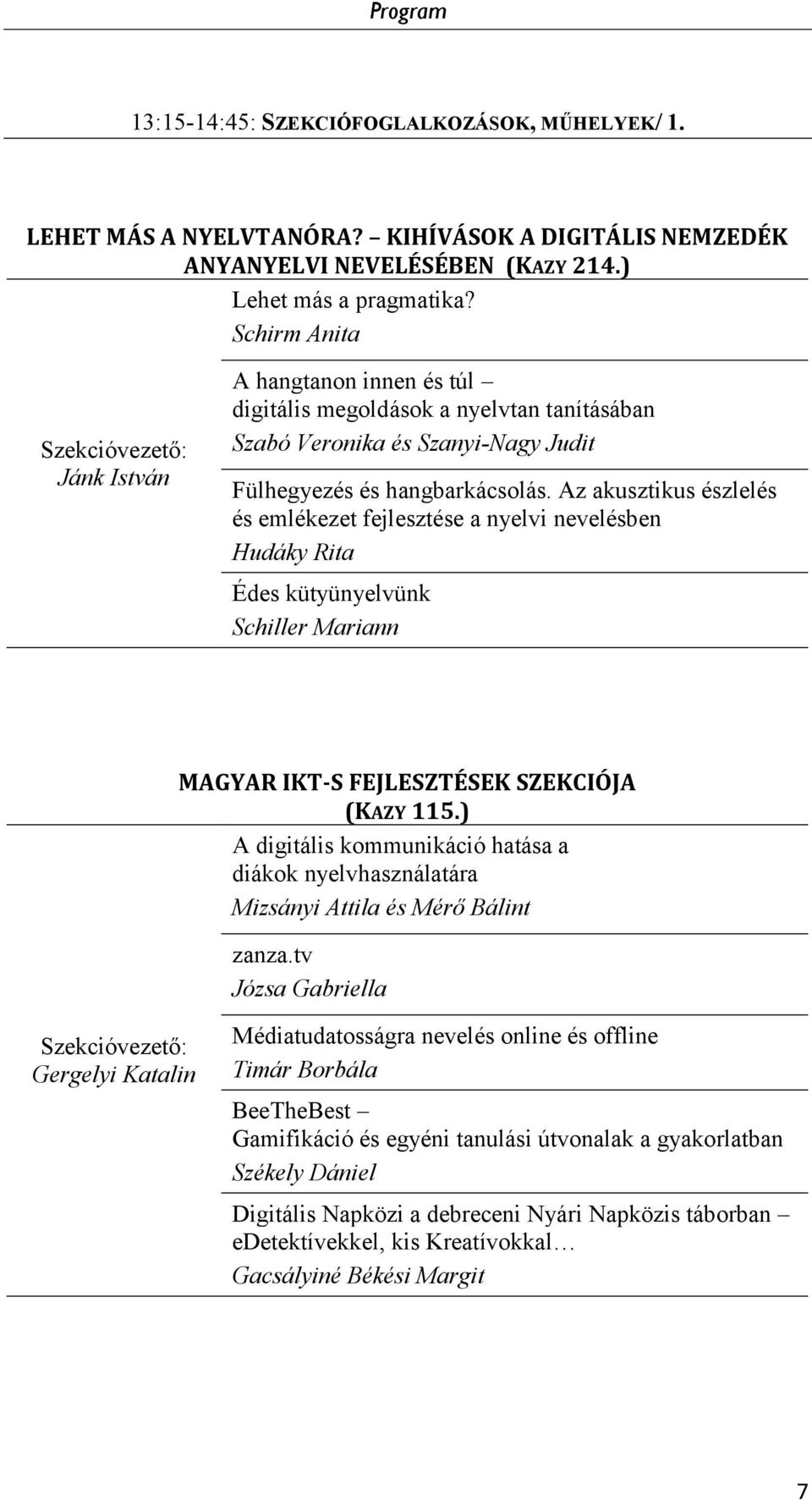 Program

13:15-14:45: SZEKCIÓFOGLALKOZÁSOK, MŰHELYEK/ 1.

LEHET MÁS A NYELVTANÓRA? – KIHÍVÁSOK A DIGITÁLIS NEMZEDÉK ANYANYELVI NEVELÉSÉBEN (KAZY 214.)

Szekcióvezető: Jánk István

Lehet más a pragmatika?
Schirm Anita

A hangtanon innen és túl – digitális megoldások a nyelvtan tanításában
Szabó Veronika és Szanyi-Nagy Judit

Fülhegyezés és hangbarkácsolás. Az akusztikus észlelés és emlékezet fejlesztése a nyelvi nevelésben
Hudáky Rita

Édes kütyünyelvünk
Schiller Mariann

MAGYAR IKT-S FEJLESZTÉSEK SZEKCIÓJA (KAZY 115.)

Szekcióvezető: Gergelyi Katalin

A digitális kommunikáció hatása a diákok nyelvhasználatára
Mizsányi Attila és Mérő Bálint

zanza.tv
Józsa Gabriella

Médiatudatosságra nevelés online és offline
Timár Borbála

BeeTheBest – Gamifikáció és egyéni tanulási útvonalak a gyakorlatban
Székely Dániel

Digitális Napközi a debreceni Nyári Napközis táborban – eDetektívekkel, kis Kreatívokkal…
Gacsályiné Békési Margit

7